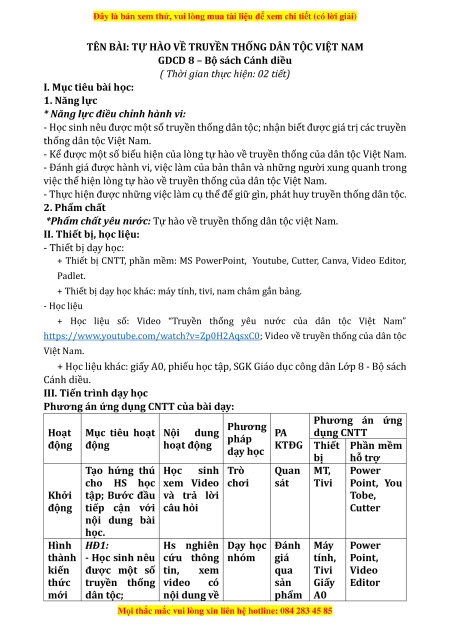 Đây là bản xem thử, vui lòng mua tài liệu để xem chi tiết (có lời giải)

TÊN BÀI: TỰ HÀO VỀ TRUYỀN THỐNG DÂN TỘC VIỆT NAM
GDCD 8 – Bộ sách Cánh diều
( Thời gian thực hiện: 02 tiết)

I. Mục tiêu bài học:
1. Năng lực
* Năng lực điều chỉnh hành vi:
- Học sinh nêu được một số truyền thống dân tộc; nhận biết được giá trị các truyền thống dân tộc Việt Nam.
- Kể được một số biểu hiện của lòng tự hào về truyền thống của dân tộc Việt Nam.
- Đánh giá được hành vi, việc làm của bản thân và những người xung quanh trong việc thể hiện lòng tự hào về truyền thống của dân tộc Việt Nam.
- Thực hiện được những việc làm cụ thể để giữ gìn, phát huy truyền thống dân tộc.
2. Phẩm chất
*Phẩm chất yêu nước: Tự hào về truyền thống dân tộc việt Nam.
II. Thiết bị, học liệu:
- Thiết bị dạy học:
+ Thiết bị CNTT, phần mềm: MS PowerPoint, Youtube, Cutter, Canva, Video Editor, Padlet.
+ Thiết bị dạy học khác: máy tính, tivi, nam châm gắn bảng.
- Học liệu
+ Học liệu số: Video "Truyền thống yêu nước của dân tộc Việt Nam" https://www.youtube.com/watch?v=Zp0H2AqsxC0; Video về truyền thống của dân tộc Việt Nam.
+ Học liệu khác: giấy A0, phiếu học tập, SGK Giáo dục công dân Lớp 8 - Bộ sách Cánh diều.
III. Tiến trình dạy học
Phương án ứng dụng CNTT của bài dạy:

| Hoạt động | Mục tiêu hoạt động | Nội dung hoạt động | Phương pháp dạy học | PA KTĐG | Phương án ứng dụng CNTT: Thiết bị | Phương án ứng dụng CNTT: Phần mềm hỗ trợ |
|---|---|---|---|---|---|---|
| Khởi động | Tạo hứng thú cho HS học tập; Bước đầu tiếp cận với nội dung bài học. | Học sinh xem Video và trả lời câu hỏi | Trò chơi | Quan sát | MT, Tivi | Power Point, You Tobe, Cutter |
| Hình thành kiến thức mới | HĐ1: - Học sinh nêu được một số truyền thống dân tộc; | Hs nghiên cứu thông tin, xem video có nội dung về | Dạy học nhóm | Đánh giá qua sản phẩm | Máy tính, Tivi Giấy A0 | Power Point, Video Editor |

Mọi thắc mắc vui lòng xin liên hệ hotline: 084 283 45 85